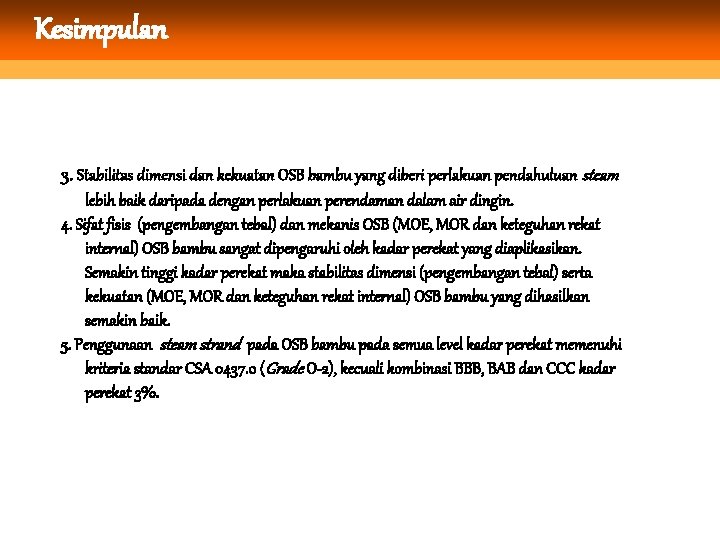 Kesimpulan

3. Stabilitas dimensi dan kekuatan OSB bambu yang diberi perlakuan pendahuluan steam lebih baik daripada dengan perlakuan perendaman dalam air dingin.

4. Sifat fisis (pengembangan tebal) dan mekanis OSB (MOE, MOR dan keteguhan rekat internal) OSB bambu sangat dipengaruhi oleh kadar perekat yang diaplikasikan. Semakin tinggi kadar perekat maka stabilitas dimensi (pengembangan tebal) serta kekuatan (MOE, MOR dan keteguhan rekat internal) OSB bambu yang dihasilkan semakin baik.

5. Penggunaan steam strand pada OSB bambu pada semua level kadar perekat memenuhi kriteria standar CSA 0437.0 (Grade O-2), kecuali kombinasi BBB, BAB dan CCC kadar perekat 3%.